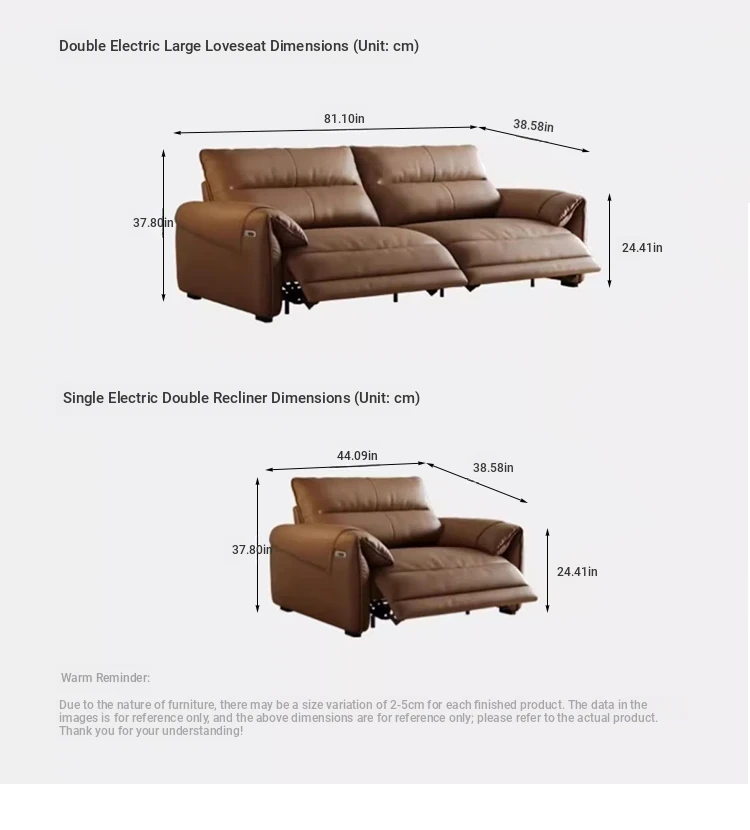 Double Electric Large Loveseat Dimensions (Unit: cm)

81.10in
38.58in
37.80in
24.41in

Single Electric Double Recliner Dimensions (Unit: cm)

44.09in
38.58in
37.80in
24.41in

Warm Reminder:

Due to the nature of furniture, there may be a size variation of 2-5cm for each finished product. The data in the images is for reference only, and the above dimensions are for reference only; please refer to the actual product. Thank you for your understanding!